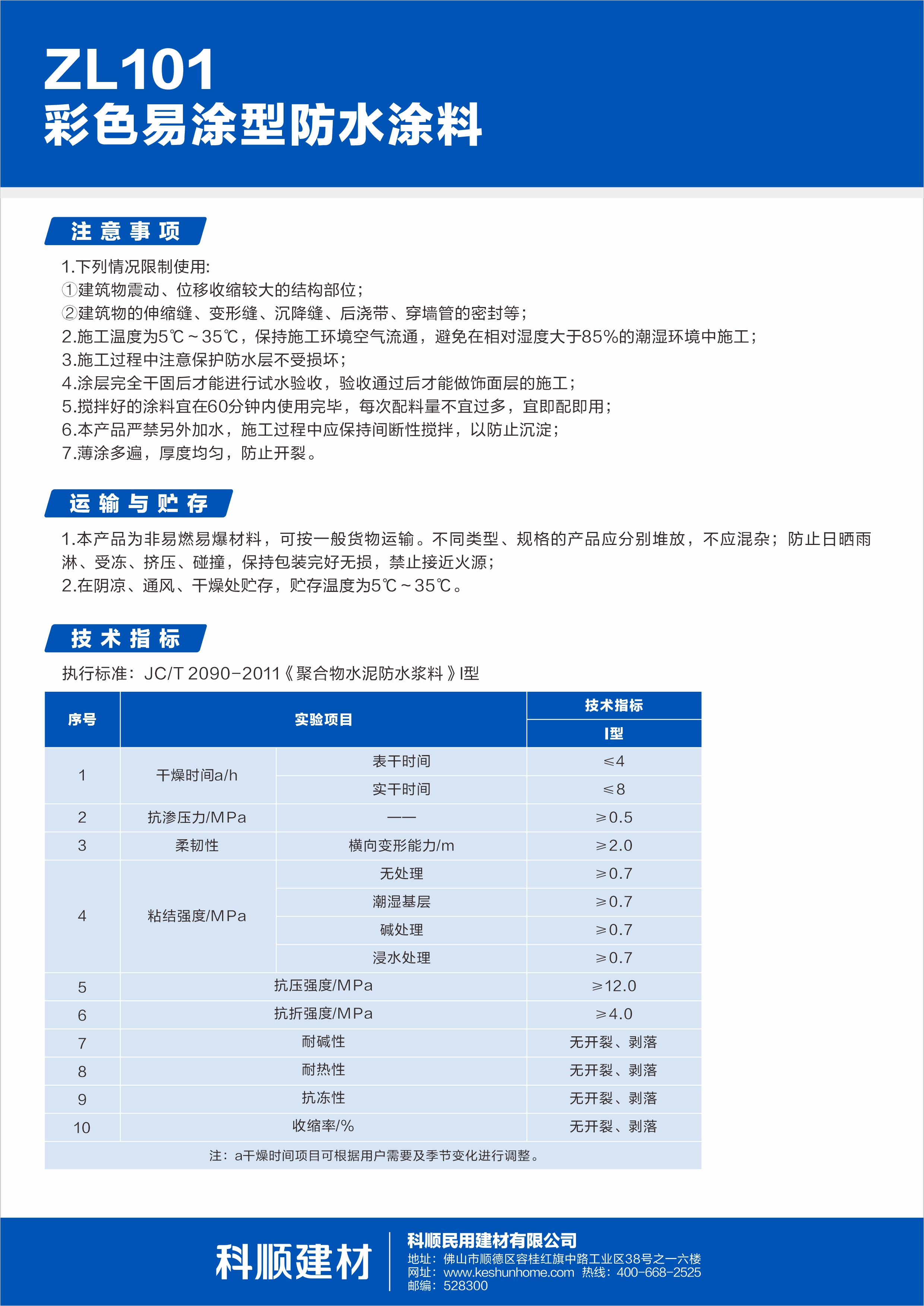 ZL101
彩色易涂型防水涂料

注意事项

1.下列情况限制使用:
①建筑物震动、位移收缩较大的结构部位;
②建筑物的伸缩缝、变形缝、沉降缝、后浇带、穿墙管的密封等;
2.施工温度为5℃~35℃，保持施工环境空气流通，避免在相对湿度大于85%的潮湿环境中施工;
3.施工过程中注意保护防水层不受损坏;
4.涂层完全干固后才能进行试水验收，验收通过后才能做饰面层的施工;
5.搅拌好的涂料宜在60分钟内使用完毕，每次配料量不宜过多，宜即配即用;
6.本产品严禁另外加水，施工过程中应保持间断性搅拌，以防止沉淀;
7.薄涂多遍，厚度均匀，防止开裂。

运输与贮存

1.本产品为非易燃易爆材料，可按一般货物运输。不同类型、规格的产品应分别堆放，不应混杂;防止日晒雨淋、受冻、挤压、碰撞，保持包装完好无损，禁止接近火源;
2.在阴凉、通风、干燥处贮存，贮存温度为5℃~35℃。

技术指标

执行标准：JC/T 2090-2011《聚合物水泥防水浆料》I型

| 序号 | 实验项目 | | 技术指标 I型 |
|---|---|---|---|
| 1 | 干燥时间a/h | 表干时间 | ≤4 |
| | | 实干时间 | ≤8 |
| 2 | 抗渗压力/MPa | —— | ≥0.5 |
| 3 | 柔韧性 | 横向变形能力/m | ≥2.0 |
| 4 | 粘结强度/MPa | 无处理 | ≥0.7 |
| | | 潮湿基层 | ≥0.7 |
| | | 碱处理 | ≥0.7 |
| | | 浸水处理 | ≥0.7 |
| 5 | 抗压强度/MPa | | ≥12.0 |
| 6 | 抗折强度/MPa | | ≥4.0 |
| 7 | 耐碱性 | | 无开裂、剥落 |
| 8 | 耐热性 | | 无开裂、剥落 |
| 9 | 抗冻性 | | 无开裂、剥落 |
| 10 | 收缩率/% | | 无开裂、剥落 |

注：a干燥时间项目可根据用户需要及季节变化进行调整。

科顺建材
科顺民用建材有限公司
地址：佛山市顺德区容桂红旗中路工业区38号之一六楼
网址：www.keshunhome.com 热线：400-668-2525
邮编：528300